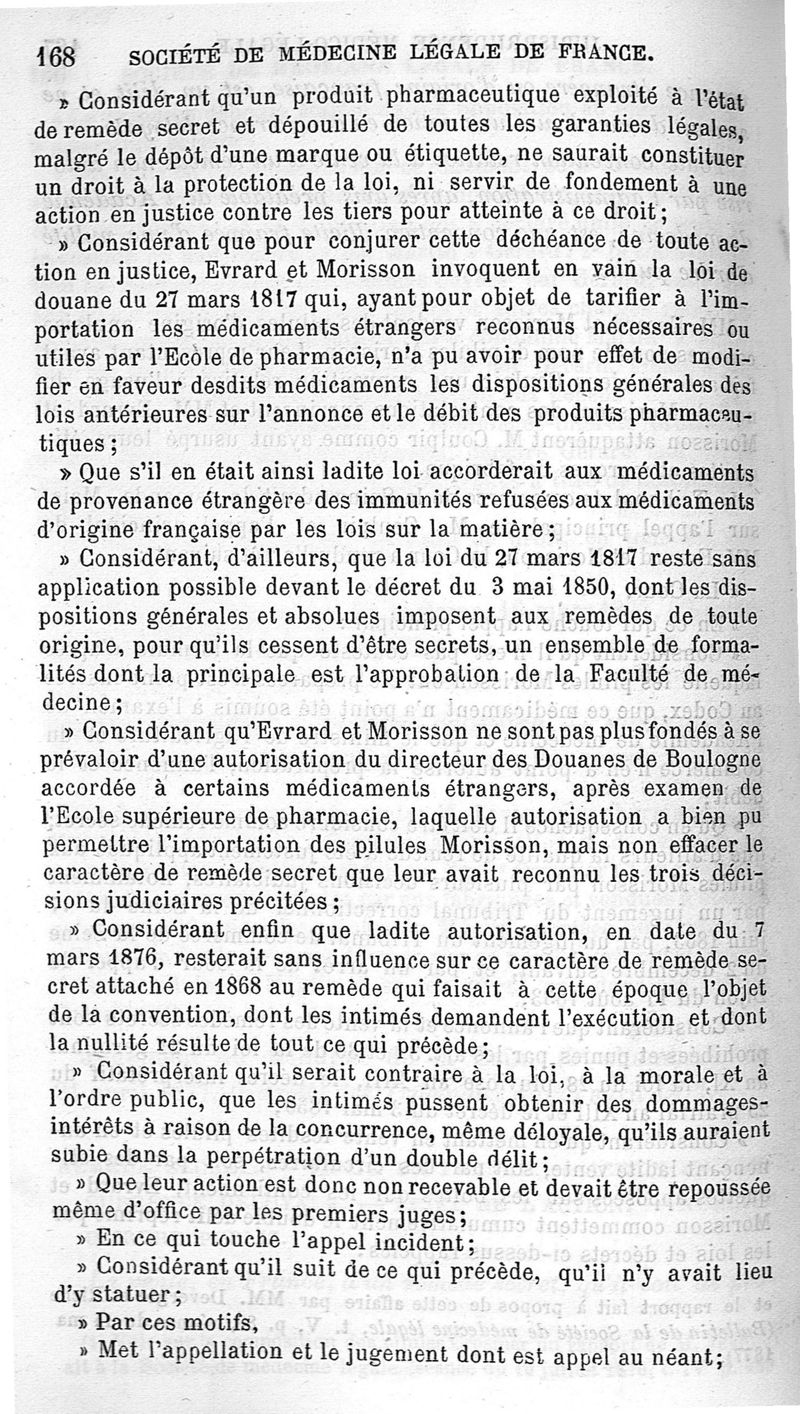 168 SOCIÉTÉ DE MÉDECINE LÉGALE DE FRANCE.

» Considérant qu'un produit pharmaceutique exploité à l'état de remède secret et dépouillé de toutes les garanties légales, malgré le dépôt d'une marque ou étiquette, ne saurait constituer un droit à la protection de la loi, ni servir de fondement à une action en justice contre les tiers pour atteinte à ce droit;

» Considérant que pour conjurer cette déchéance de toute action en justice, Evrard et Morisson invoquent en vain la loi de douane du 27 mars 1817 qui, ayant pour objet de tarifier à l'importation les médicaments étrangers reconnus nécessaires ou utiles par l'Ecole de pharmacie, n'a pu avoir pour effet de modifier en faveur desdits médicaments les dispositions générales des lois antérieures sur l'annonce et le débit des produits pharmaceutiques;

» Que s'il en était ainsi ladite loi accorderait aux médicaments de provenance étrangère des immunités refusées aux médicaments d'origine française par les lois sur la matière;

» Considérant, d'ailleurs, que la loi du 27 mars 1817 reste sans application possible devant le décret du 3 mai 1850, dont les dispositions générales et absolues imposent aux remèdes de toute origine, pour qu'ils cessent d'être secrets, un ensemble de formalités dont la principale est l'approbation de la Faculté de médecine;

» Considérant qu'Evrard et Morisson ne sont pas plus fondés à se prévaloir d'une autorisation du directeur des Douanes de Boulogne accordée à certains médicaments étrangers, après examen de l'Ecole supérieure de pharmacie, laquelle autorisation a bien pu permettre l'importation des pilules Morisson, mais non effacer le caractère de remède secret que leur avait reconnu les trois décisions judiciaires précitées;

» Considérant enfin que ladite autorisation, en date du 7 mars 1876, resterait sans influence sur ce caractère de remède secret attaché en 1868 au remède qui faisait à cette époque l'objet de la convention, dont les intimés demandent l'exécution et dont la nullité résulte de tout ce qui précède;

» Considérant qu'il serait contraire à la loi, à la morale et à l'ordre public, que les intimés pussent obtenir des dommages-intérêts à raison de la concurrence, même déloyale, qu'ils auraient subie dans la perpétration d'un double délit;

» Que leur action est donc non recevable et devait être repoussée même d'office par les premiers juges;

» En ce qui touche l'appel incident;

» Considérant qu'il suit de ce qui précède, qu'il n'y avait lieu d'y statuer;

» Par ces motifs,

» Met l'appellation et le jugement dont est appel au néant;